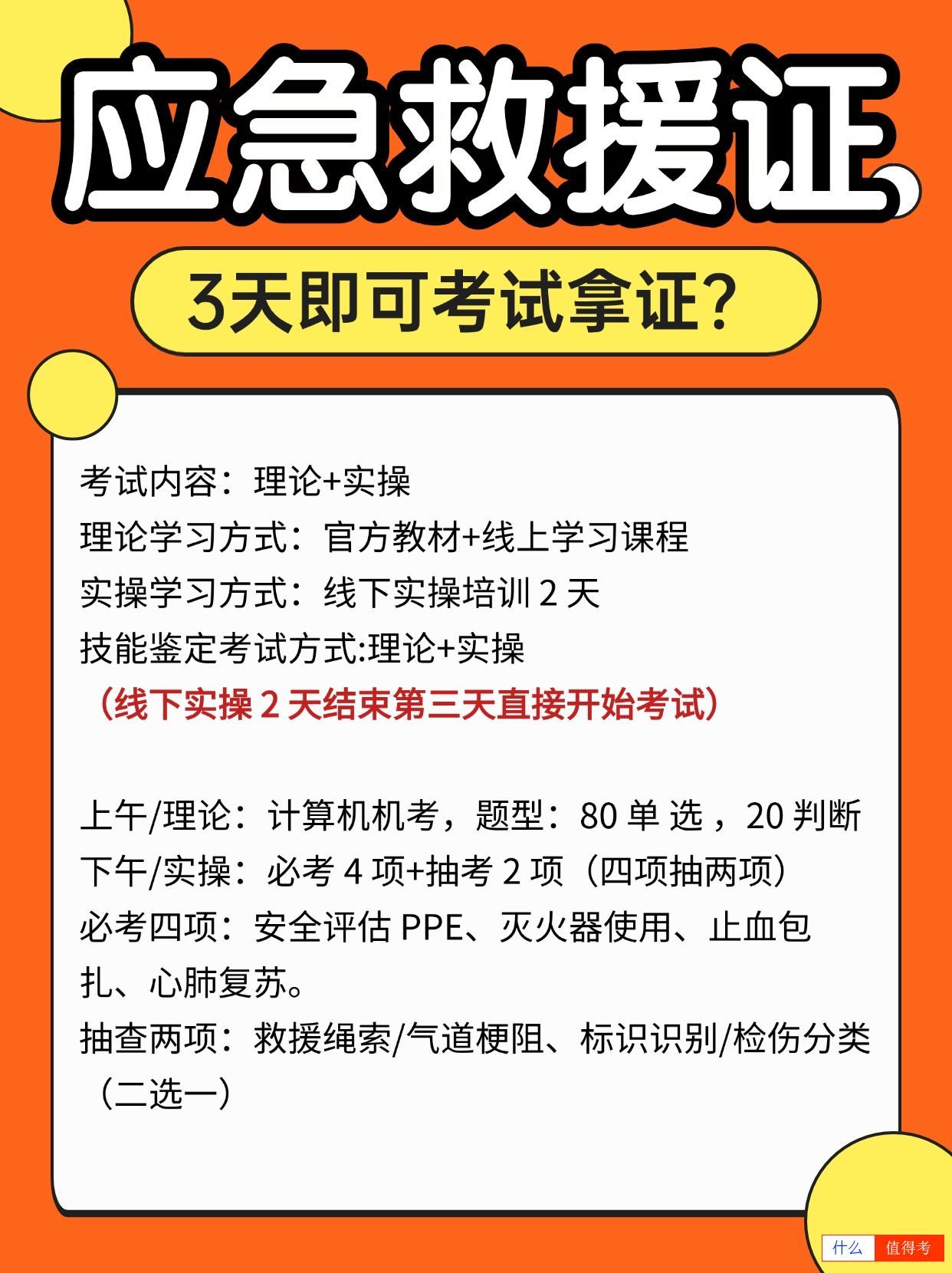 应急救援证

3天即可考试拿证?

考试内容：理论+实操
理论学习方式：官方教材+线上学习课程
实操学习方式：线下实操培训 2 天
技能鉴定考试方式:理论+实操
（线下实操 2 天结束第三天直接开始考试）

上午/理论：计算机机考，题型：80 单 选 ，20 判断
下午/实操：必考 4 项+抽考 2 项（四项抽两项）
必考四项：安全评估 PPE、灭火器使用、止血包扎、心肺复苏。
抽查两项：救援绳索/气道梗阻、标识识别/检伤分类（二选一）

什么 值得考